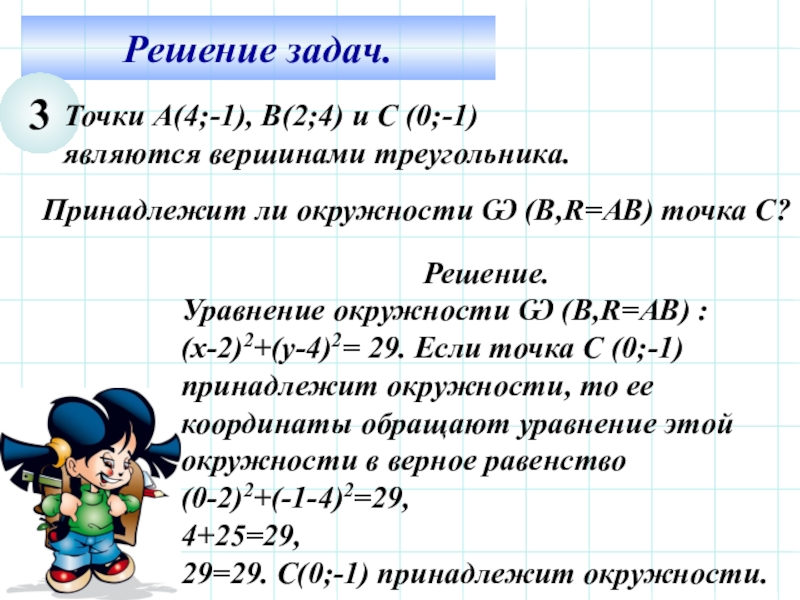 Решение задач.

3 Точки А(4;-1), В(2;4) и С (0;-1) являются вершинами треугольника.

Принадлежит ли окружности GЭ (B,R=AB) точка С?

Решение.
Уравнение окружности GЭ (B,R=AB) : $(x-2)^2+(y-4)^2= 29$. Если точка С (0;-1) принадлежит окружности, то ее координаты обращают уравнение этой окружности в верное равенство
$(0-2)^2+(-1-4)^2=29$,
$4+25=29$,
$29=29$. С(0;-1) принадлежит окружности.